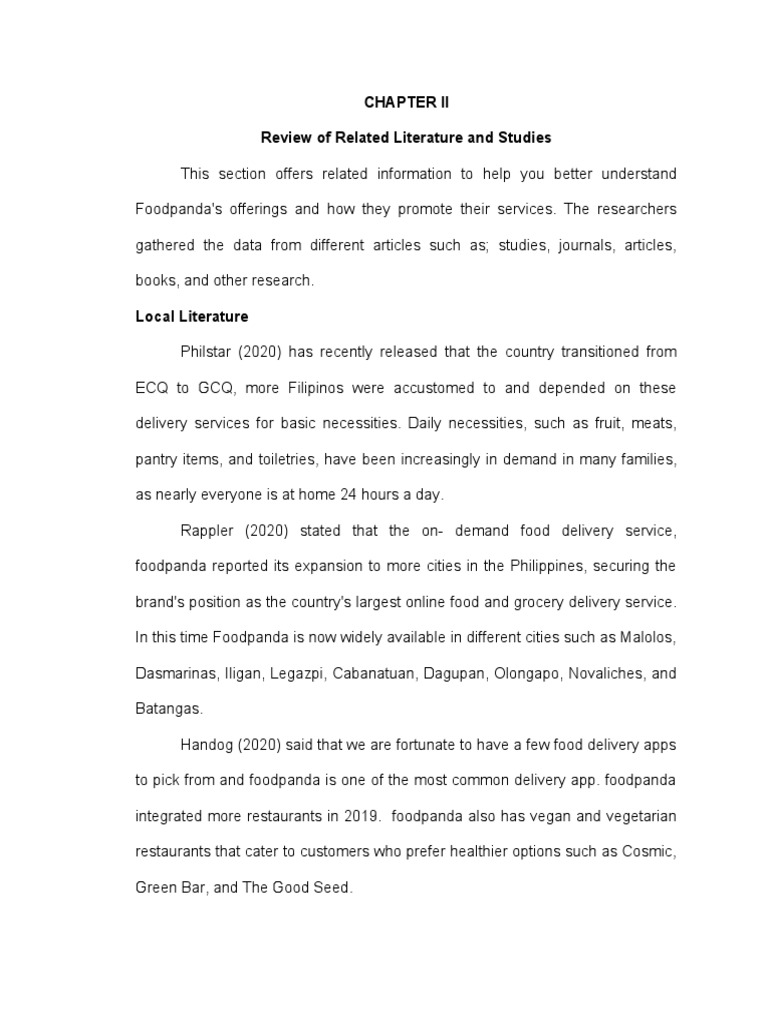 CHAPTER II

Review of Related Literature and Studies

This section offers related information to help you better understand Foodpanda's offerings and how they promote their services. The researchers gathered the data from different articles such as; studies, journals, articles, books, and other research.

Local Literature

Philstar (2020) has recently released that the country transitioned from ECQ to GCQ, more Filipinos were accustomed to and depended on these delivery services for basic necessities. Daily necessities, such as fruit, meats, pantry items, and toiletries, have been increasingly in demand in many families, as nearly everyone is at home 24 hours a day.

Rappler (2020) stated that the on- demand food delivery service, foodpanda reported its expansion to more cities in the Philippines, securing the brand's position as the country's largest online food and grocery delivery service. In this time Foodpanda is now widely available in different cities such as Malolos, Dasmarinas, Iligan, Legazpi, Cabanatuan, Dagupan, Olongapo, Novaliches, and Batangas.

Handog (2020) said that we are fortunate to have a few food delivery apps to pick from and foodpanda is one of the most common delivery app. foodpanda integrated more restaurants in 2019. foodpanda also has vegan and vegetarian restaurants that cater to customers who prefer healthier options such as Cosmic, Green Bar, and The Good Seed.